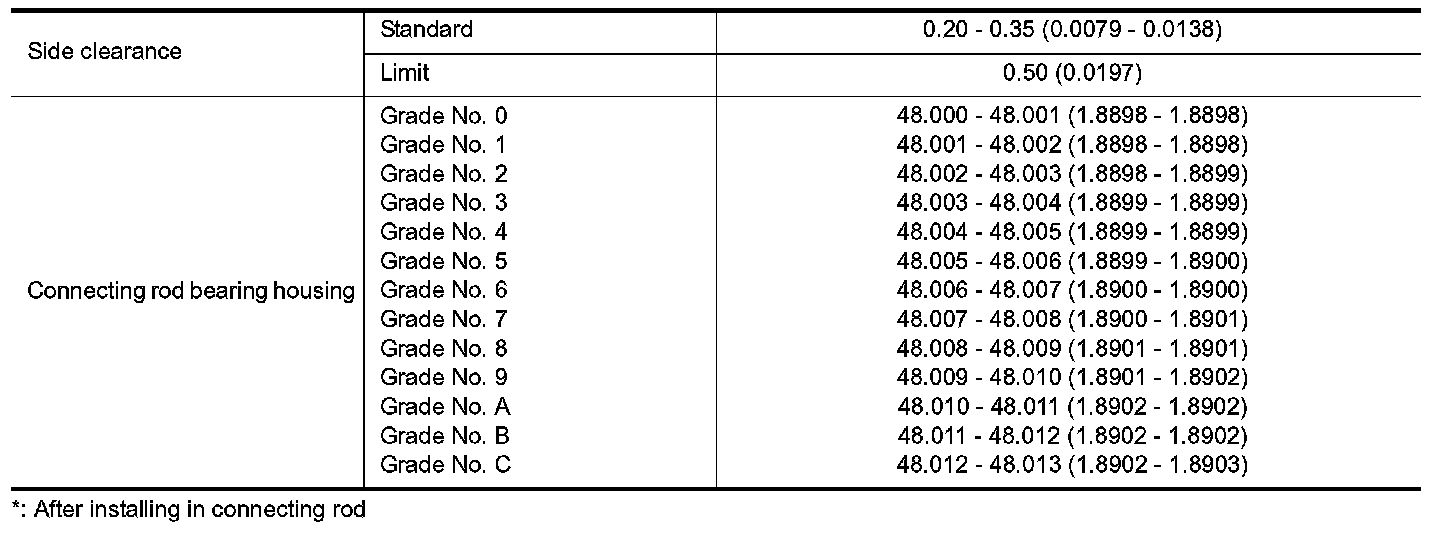 | Side clearance | Standard | 0.20 - 0.35 (0.0079 - 0.0138) |
|---|---|---|
| | Limit | 0.50 (0.0197) |
| Connecting rod bearing housing | Grade No. 0 | 48.000 - 48.001 (1.8898 - 1.8898) |
| | Grade No. 1 | 48.001 - 48.002 (1.8898 - 1.8898) |
| | Grade No. 2 | 48.002 - 48.003 (1.8898 - 1.8899) |
| | Grade No. 3 | 48.003 - 48.004 (1.8899 - 1.8899) |
| | Grade No. 4 | 48.004 - 48.005 (1.8899 - 1.8899) |
| | Grade No. 5 | 48.005 - 48.006 (1.8899 - 1.8900) |
| | Grade No. 6 | 48.006 - 48.007 (1.8900 - 1.8900) |
| | Grade No. 7 | 48.007 - 48.008 (1.8900 - 1.8901) |
| | Grade No. 8 | 48.008 - 48.009 (1.8901 - 1.8901) |
| | Grade No. 9 | 48.009 - 48.010 (1.8901 - 1.8902) |
| | Grade No. A | 48.010 - 48.011 (1.8902 - 1.8902) |
| | Grade No. B | 48.011 - 48.012 (1.8902 - 1.8902) |
| | Grade No. C | 48.012 - 48.013 (1.8902 - 1.8903) |

*: After installing in connecting rod